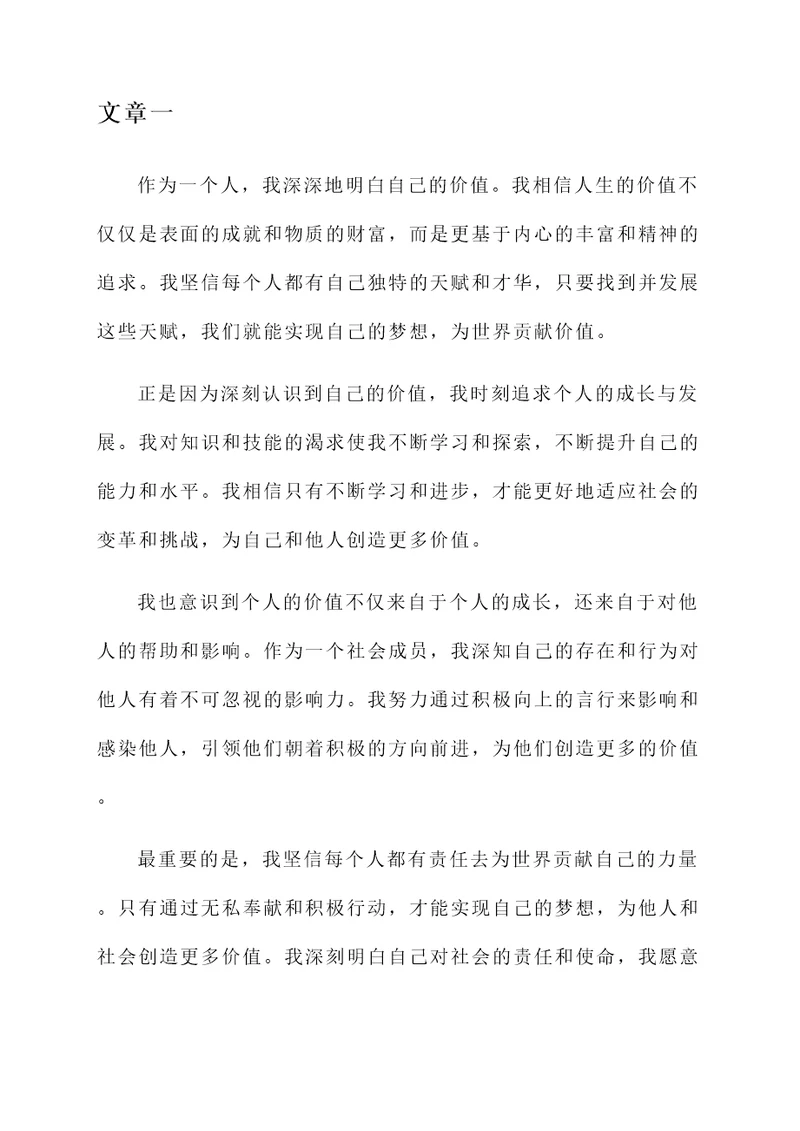 文章一

作为一个人，我深深地明白自己的价值。我相信人生的价值不仅仅是表面的成就和物质的财富，而是更基于内心的丰富和精神的追求。我坚信每个人都有自己独特的天赋和才华，只要找到并发展这些天赋，我们就能实现自己的梦想，为世界贡献价值。

正是因为深刻认识到自己的价值，我时刻追求个人的成长与发展。我对知识和技能的渴求使我不断学习和探索，不断提升自己的能力和水平。我相信只有不断学习和进步，才能更好地适应社会的变革和挑战，为自己和他人创造更多价值。

我也意识到个人的价值不仅来自于个人的成长，还来自于对他人的帮助和影响。作为一个社会成员，我深知自己的存在和行为对他人有着不可忽视的影响力。我努力通过积极向上的言行来影响和感染他人，引领他们朝着积极的方向前进，为他们创造更多的价值。

最重要的是，我坚信每个人都有责任去为世界贡献自己的力量。只有通过无私奉献和积极行动，才能实现自己的梦想，为他人和社会创造更多价值。我深刻明白自己对社会的责任和使命，我愿意